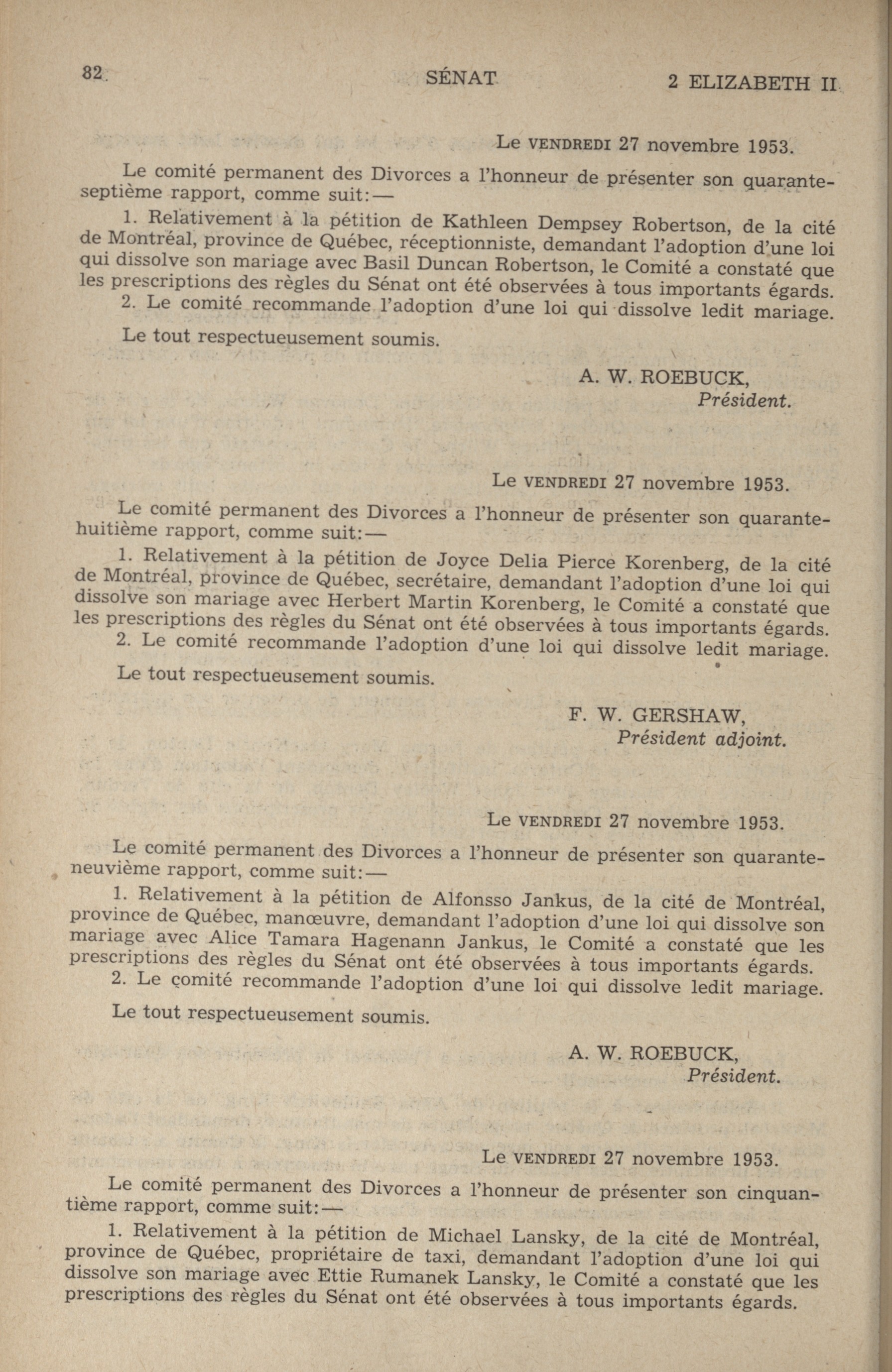 82 SÉNAT 2 ELIZABETH II

Le VENDREDI 27 novembre 1953.

Le comité permanent des Divorces a l'honneur de présenter son quarante-septième rapport, comme suit:—

1. Relativement à la pétition de Kathleen Dempsey Robertson, de la cité de Montréal, province de Québec, réceptionniste, demandant l'adoption d'une loi qui dissolve son mariage avec Basil Duncan Robertson, le Comité a constaté que les prescriptions des règles du Sénat ont été observées à tous importants égards.

2. Le comité recommande l'adoption d'une loi qui dissolve ledit mariage.

Le tout respectueusement soumis.

A. W. ROEBUCK,
Président.

Le VENDREDI 27 novembre 1953.

Le comité permanent des Divorces a l'honneur de présenter son quarante-huitième rapport, comme suit:—

1. Relativement à la pétition de Joyce Delia Pierce Korenberg, de la cité de Montréal, province de Québec, secrétaire, demandant l'adoption d'une loi qui dissolve son mariage avec Herbert Martin Korenberg, le Comité a constaté que les prescriptions des règles du Sénat ont été observées à tous importants égards.

2. Le comité recommande l'adoption d'une loi qui dissolve ledit mariage.

Le tout respectueusement soumis.

F. W. GERSHAW,
Président adjoint.

Le VENDREDI 27 novembre 1953.

Le comité permanent des Divorces a l'honneur de présenter son quarante-neuvième rapport, comme suit:—

1. Relativement à la pétition de Alfonsso Jankus, de la cité de Montréal, province de Québec, manœuvre, demandant l'adoption d'une loi qui dissolve son mariage avec Alice Tamara Hagenann Jankus, le Comité a constaté que les prescriptions des règles du Sénat ont été observées à tous importants égards.

2. Le comité recommande l'adoption d'une loi qui dissolve ledit mariage.

Le tout respectueusement soumis.

A. W. ROEBUCK,
Président.

Le VENDREDI 27 novembre 1953.

Le comité permanent des Divorces a l'honneur de présenter son cinquantième rapport, comme suit:—

1. Relativement à la pétition de Michael Lansky, de la cité de Montréal, province de Québec, propriétaire de taxi, demandant l'adoption d'une loi qui dissolve son mariage avec Ettie Rumanek Lansky, le Comité a constaté que les prescriptions des règles du Sénat ont été observées à tous importants égards.